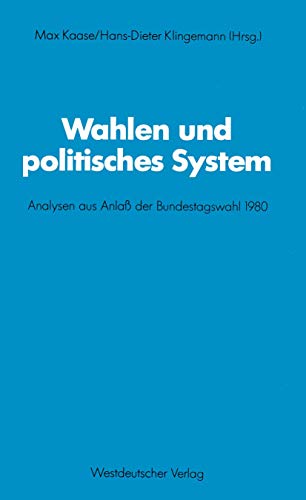 Max Kaase/Hans-Dieter Klingemann (Hrsg.)

Wahlen und politisches System

Analysen aus Anlaß der Bundestagswahl 1980

Westdeutscher Verlag